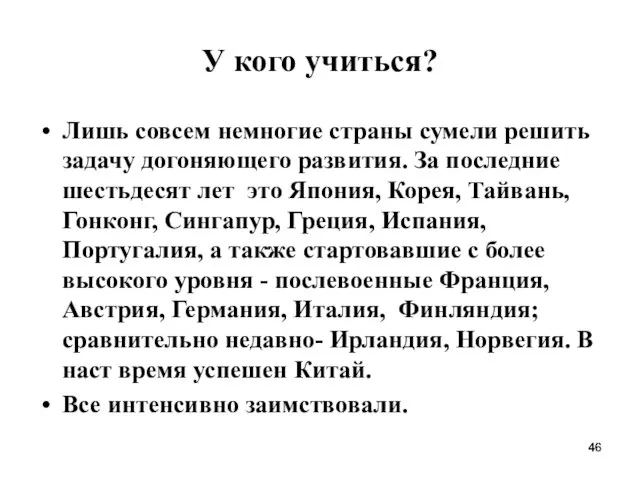 У кого учиться?

• Лишь совсем немногие страны сумели решить задачу догоняющего развития. За последние шестьдесят лет это Япония, Корея, Тайвань, Гонконг, Сингапур, Греция, Испания, Португалия, а также стартовавшие с более высокого уровня - послевоенные Франция, Австрия, Германия, Италия, Финляндия; сравнительно недавно- Ирландия, Норвегия. В наст время успешен Китай.

• Все интенсивно заимствовали.

46